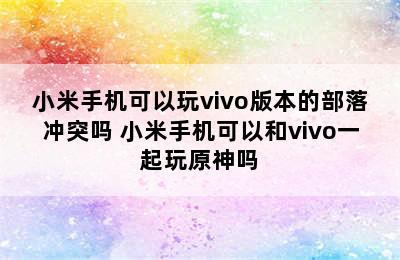 小米手机可以玩vivo版本的部落冲突吗 小米手机可以和vivo一起玩原神吗